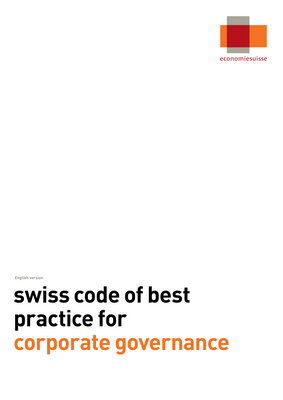 economiesuisse

English version

swiss code of best practice for corporate governance